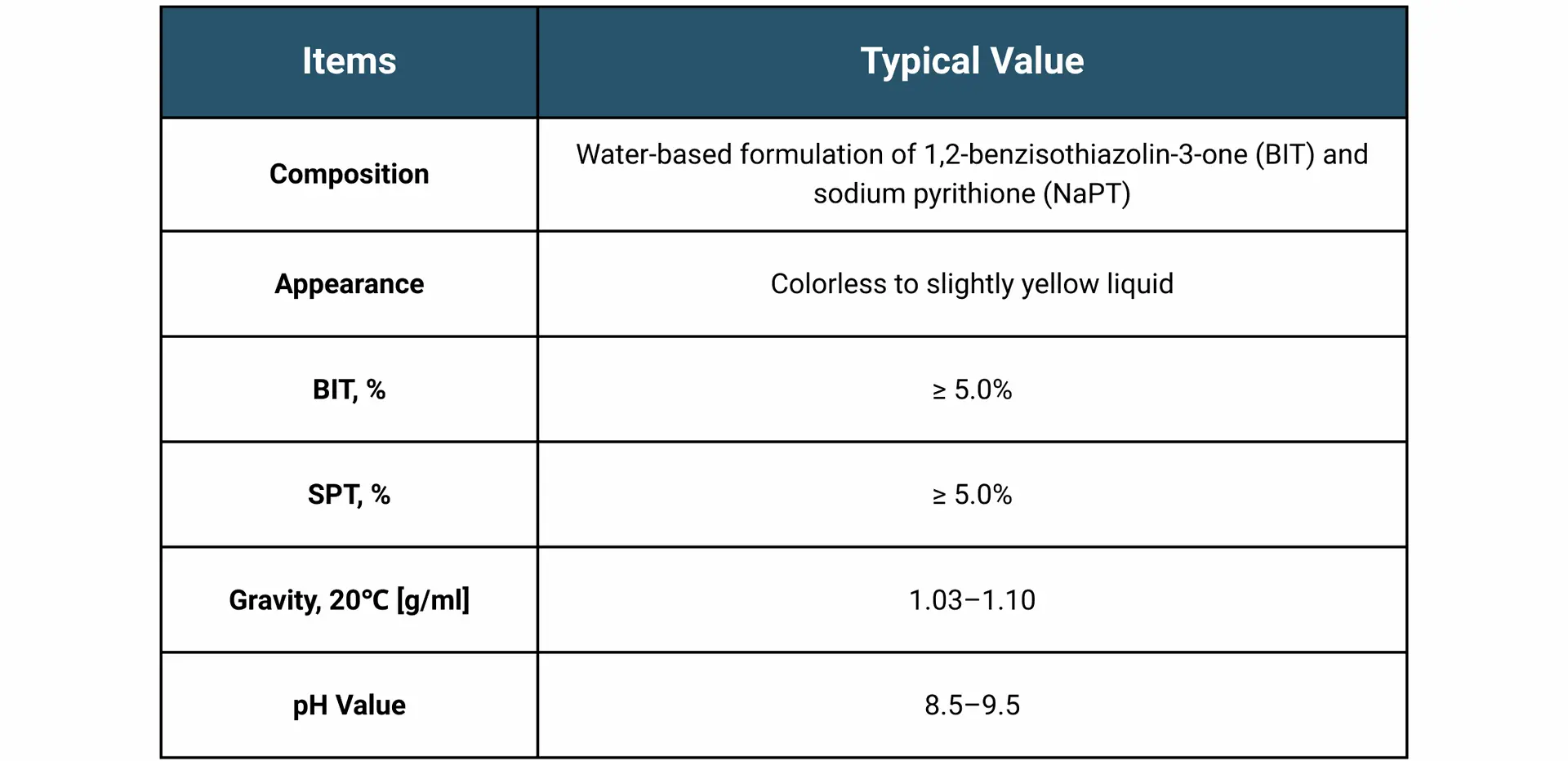 | Items | Typical Value |
|---|---|
| Composition | Water-based formulation of 1,2-benzisothiazolin-3-one (BIT) and sodium pyrithione (NaPT) |
| Appearance | Colorless to slightly yellow liquid |
| BIT, % | ≥ 5.0% |
| SPT, % | ≥ 5.0% |
| Gravity, 20°C [g/ml] | 1.03–1.10 |
| pH Value | 8.5–9.5 |